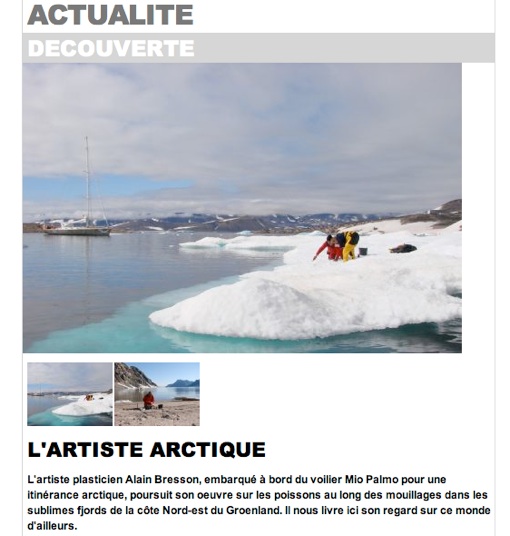 ACTUALITE

DECOUVERTE

L'ARTISTE ARCTIQUE

L'artiste plasticien Alain Bresson, embarqué à bord du voilier Mio Palmo pour une itinérance arctique, poursuit son oeuvre sur les poissons au long des mouillages dans les sublimes fjords de la côte Nord-est du Groenland. Il nous livre ici son regard sur ce monde d'ailleurs.